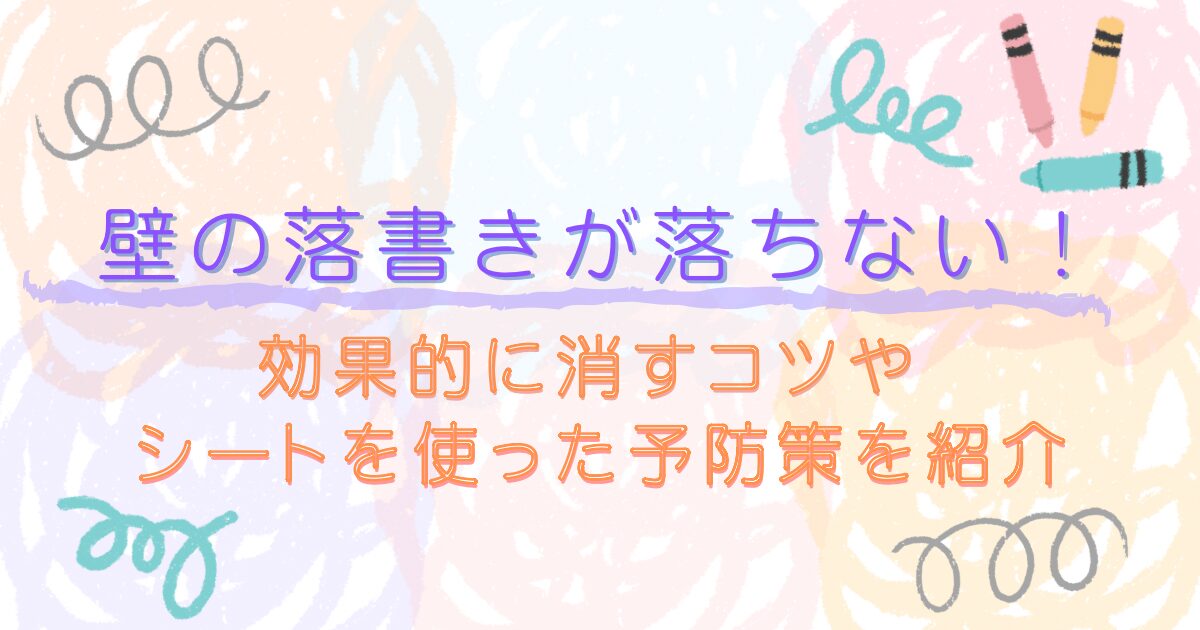 壁の落書きが落ちない！

効果的に消すコツや
シートを使った予防策を紹介